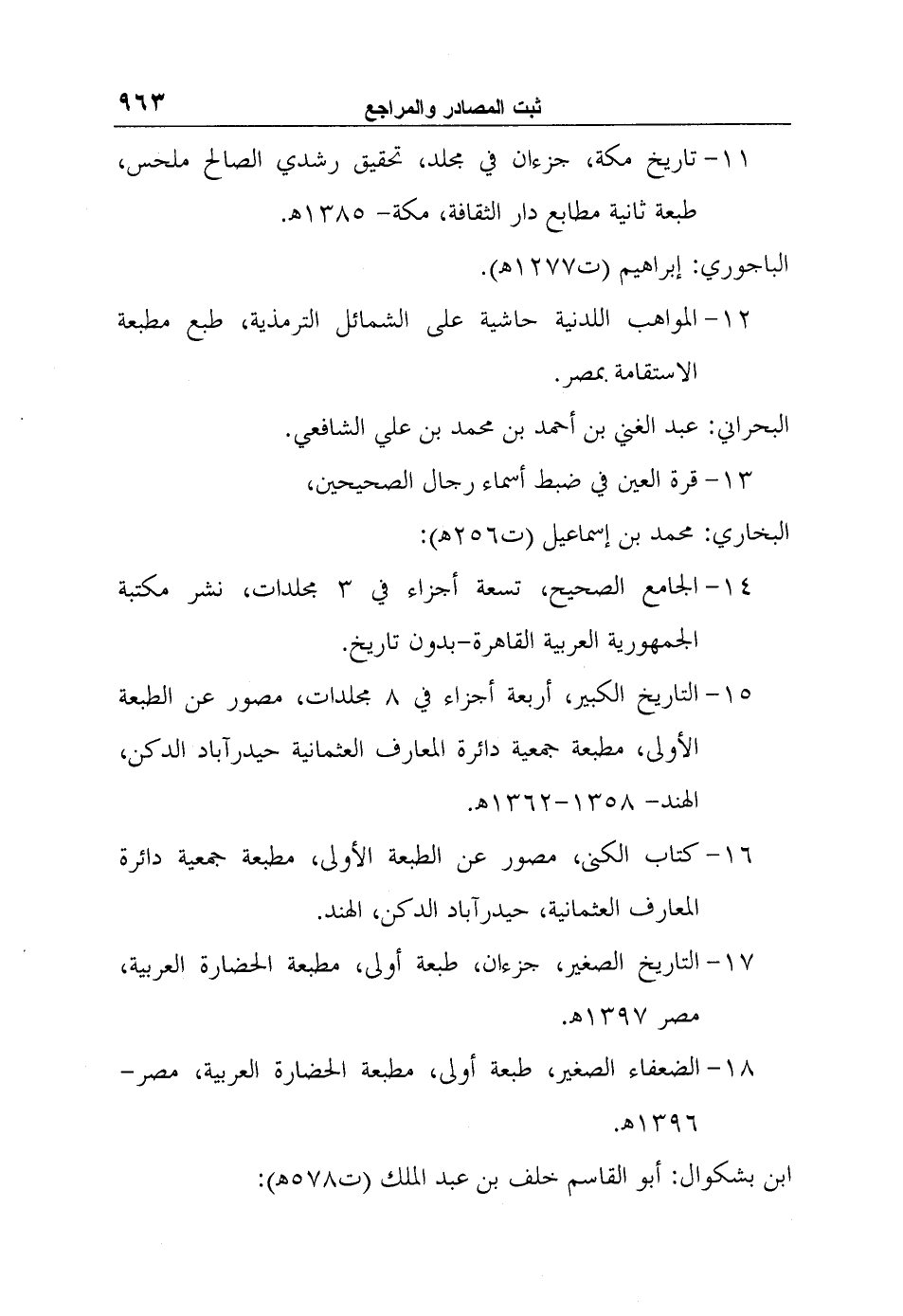 ثبت المصادر والمراجع ٩٦٣

١١- تاريخ مكة، جزءان في مجلد، تحقيق رشدي الصالح ملحس، طبعة ثانية مطابع دار الثقافة، مكة- ١٣٨٥هـ.

الباجوري: إبراهيم (ت١٢٧٧هـ).

١٢- المواهب اللدنية حاشية على الشمائل الترمذية، طبع مطبعة الاستقامة بمصر.

البحراني: عبد الغني بن أحمد بن محمد بن علي الشافعي.

١٣- قرة العين في ضبط أسماء رجال الصحيحين،

البخاري: محمد بن إسماعيل (ت٢٥٦هـ):

١٤- الجامع الصحيح، تسعة أجزاء في ٣ مجلدات، نشر مكتبة الجمهورية العربية القاهرة-بدون تاريخ.

١٥- التاريخ الكبير، أربعة أجزاء في ٨ مجلدات، مصور عن الطبعة الأولى، مطبعة جمعية دائرة المعارف العثمانية حيدرآباد الدكن، الهند- ١٣٥٨-١٣٦٢هـ.

١٦- كتاب الكنى، مصور عن الطبعة الأولى، مطبعة جمعية دائرة المعارف العثمانية، حيدرآباد الدكن، الهند.

١٧- التاريخ الصغير، جزءان، طبعة أولى، مطبعة الحضارة العربية، مصر ١٣٩٧هـ.

١٨- الضعفاء الصغير، طبعة أولى، مطبعة الحضارة العربية، مصر- ١٣٩٦هـ.

ابن بشكوال: أبو القاسم خلف بن عبد الملك (ت٥٧٨هـ):